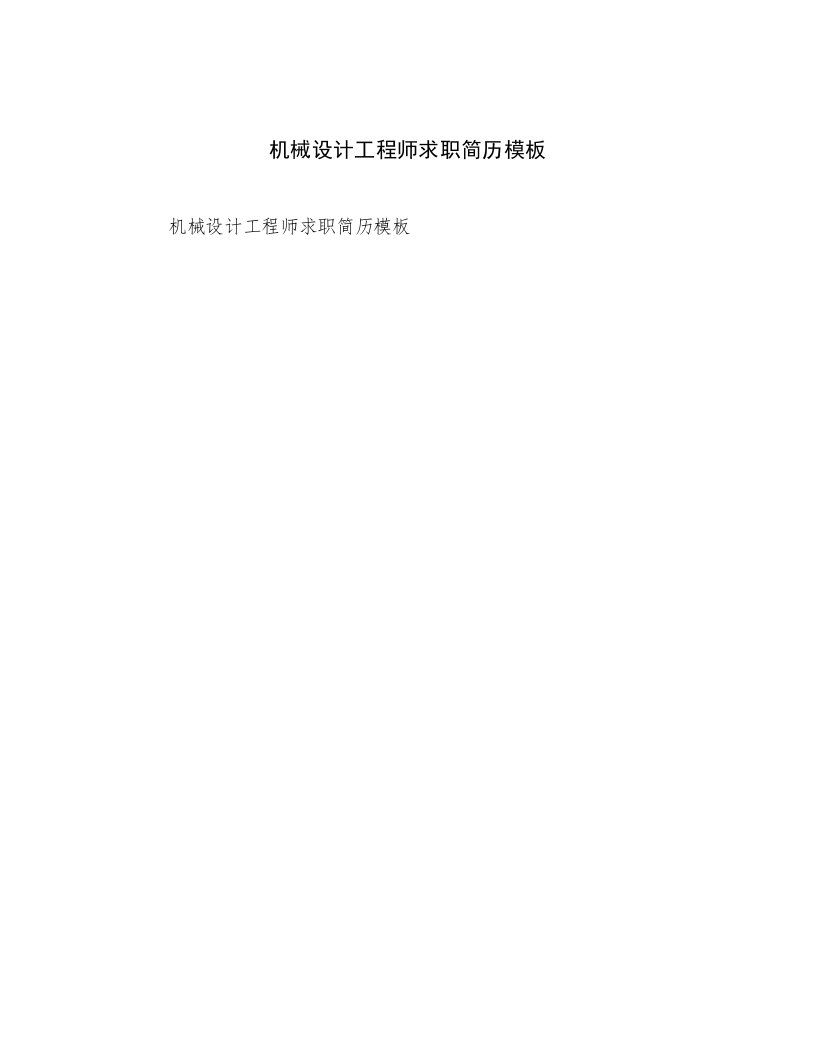 机械设计工程师求职简历模板

机械设计工程师求职简历模板